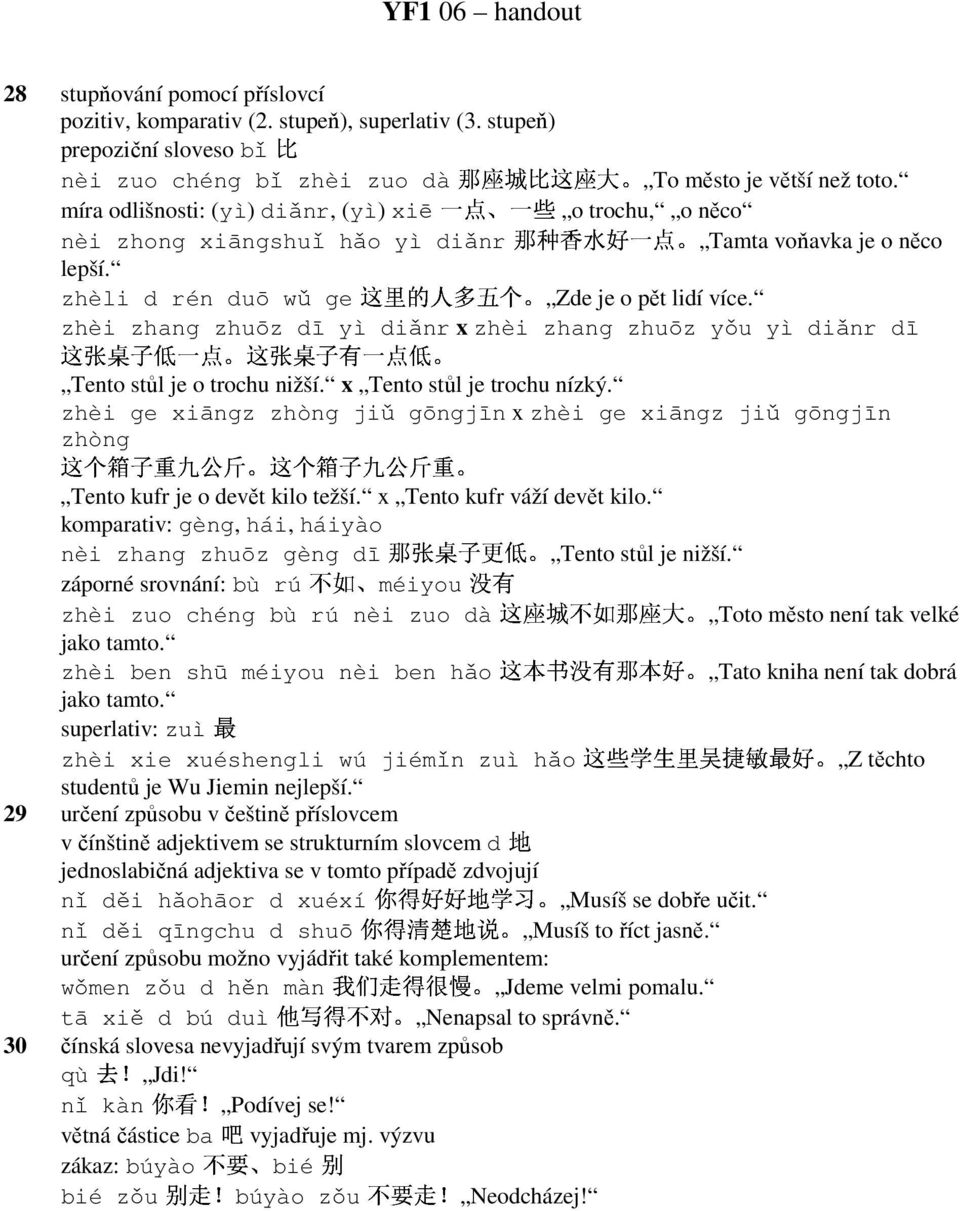 YF1 06 – handout

28 stupňování pomocí příslovcí
pozitiv, komparativ (2. stupeň), superlativ (3. stupeň)
prepoziční sloveso bǐ 比
nèi zuo chéng bǐ zhèi zuo dà 那座城比这座大。„To město je větší než toto.“
míra odlišnosti: (yì) diǎnr, (yì) xiē 一点、一些 „o trochu,“ „o něco“
nèi zhong xiāngshuǐ hǎo yì diǎnr 那种香水好一点。„Tamta voňavka je o něco lepší.“
zhèli d rén duō wǔ ge 这里的人多五个。„Zde je o pět lidí více.“
zhèi zhang zhuōz dī yì diǎnr x zhèi zhang zhuōz yǒu yì diǎnr dī
这张桌子低一点。这张桌子有一点低。
„Tento stůl je o trochu nižší.“ x „Tento stůl je trochu nízký.“
zhèi ge xiāngz zhòng jiǔ gōngjīn x zhèi ge xiāngz jiǔ gōngjīn zhòng
这个箱子重九公斤。这个箱子九公斤重。
„Tento kufr je o devět kilo težší.“ x „Tento kufr váží devět kilo.“
komparativ: gèng, hái, háiyào
nèi zhang zhuōz gèng dī 那张桌子更低。„Tento stůl je nižší.“
záporné srovnání: bù rú 不如、méiyou 没有
zhèi zuo chéng bù rú nèi zuo dà 这座城不如那座大。„Toto město není tak velké jako tamto.“
zhèi ben shū méiyou nèi ben hǎo 这本书没有那本好。„Tato kniha není tak dobrá jako tamto.“
superlativ: zuì 最
zhèi xie xuéshengli wú jiémǐn zuì hǎo 这些学生里吴捷敏最好。„Z těchto studentů je Wu Jiemin nejlepší.“
29 určení způsobu v češtině příslovcem
v čínštině adjektivem se strukturním slovcem d 地
jednoslabičná adjektiva se v tomto případě zdvojují
nǐ děi hǎohāor d xuéxí 你得好好地学习。„Musíš se dobře učit.“
nǐ děi qīngchu d shuō 你得清楚地说。„Musíš to říct jasně.“
určení způsobu možno vyjádřit také komplementem:
wǒmen zǒu d hěn màn 我们走得很慢。„Jdeme velmi pomalu.“
tā xiě d bú duì 他写得不对。„Nenapsal to správně.“
30 čínská slovesa nevyjadřují svým tvarem způsob
qù 去！„Jdi!“
nǐ kàn 你看！„Podívej se!“
větná částice ba 吧 vyjadřuje mj. výzvu
zákaz: búyào 不要、bié 别
bié zǒu 别走！búyào zǒu 不要走！„Neodcházej!“